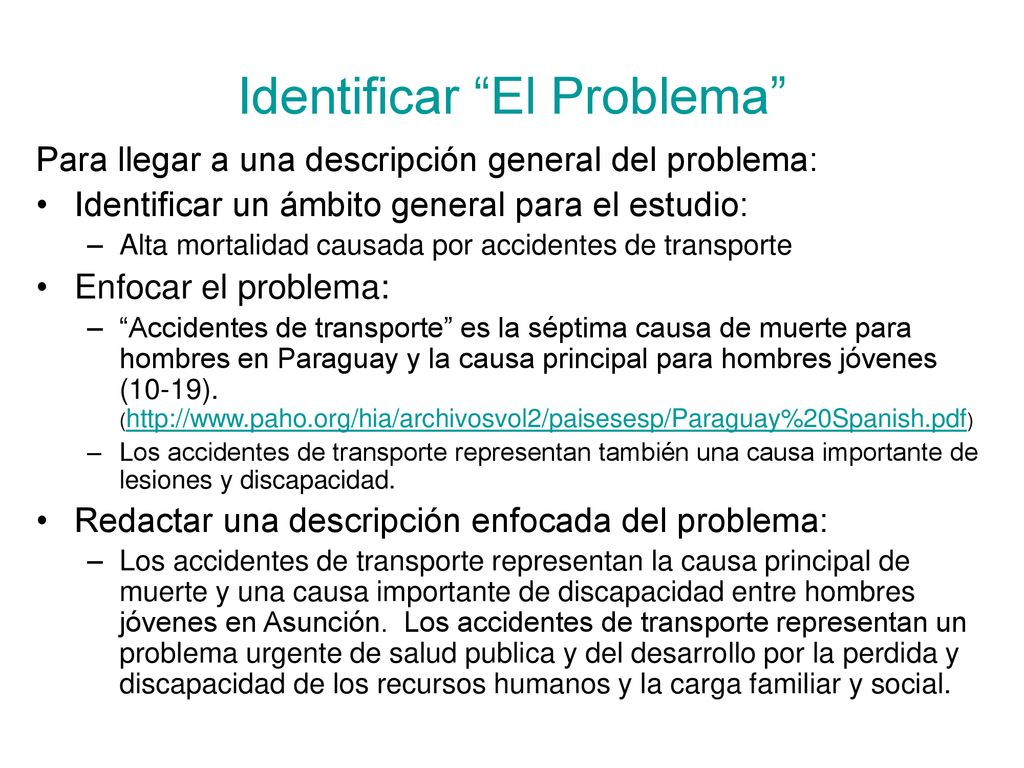 Identificar “El Problema”

Para llegar a una descripción general del problema:

• Identificar un ámbito general para el estudio:
  – Alta mortalidad causada por accidentes de transporte
• Enfocar el problema:
  – “Accidentes de transporte” es la séptima causa de muerte para hombres en Paraguay y la causa principal para hombres jóvenes (10-19). (http://www.paho.org/hia/archivosvol2/paisesesp/Paraguay%20Spanish.pdf)
  – Los accidentes de transporte representan también una causa importante de lesiones y discapacidad.
• Redactar una descripción enfocada del problema:
  – Los accidentes de transporte representan la causa principal de muerte y una causa importante de discapacidad entre hombres jóvenes en Asunción. Los accidentes de transporte representan un problema urgente de salud publica y del desarrollo por la perdida y discapacidad de los recursos humanos y la carga familiar y social.